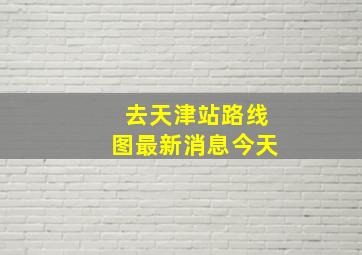 去天津站路线图最新消息今天